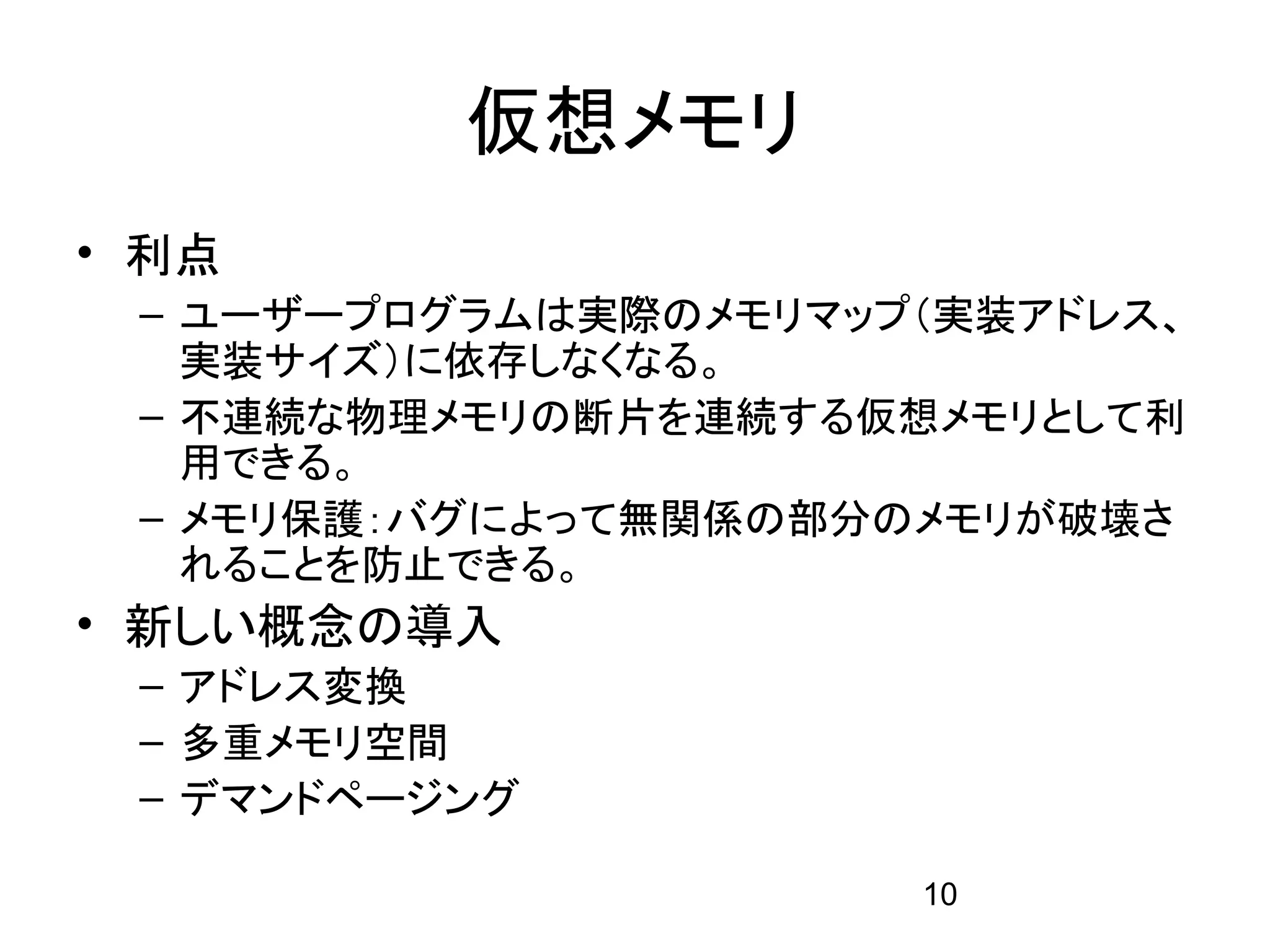 仮想メモリ

• 利点
 – ユーザープログラムは実際のメモリマップ(実装アドレス、実装サイズ)に依存しなくなる。
 – 不連続な物理メモリの断片を連続する仮想メモリとして利用できる。
 – メモリ保護:バグによって無関係の部分のメモリが破壊されることを防止できる。
• 新しい概念の導入
 – アドレス変換
 – 多重メモリ空間
 – デマンドページング

10